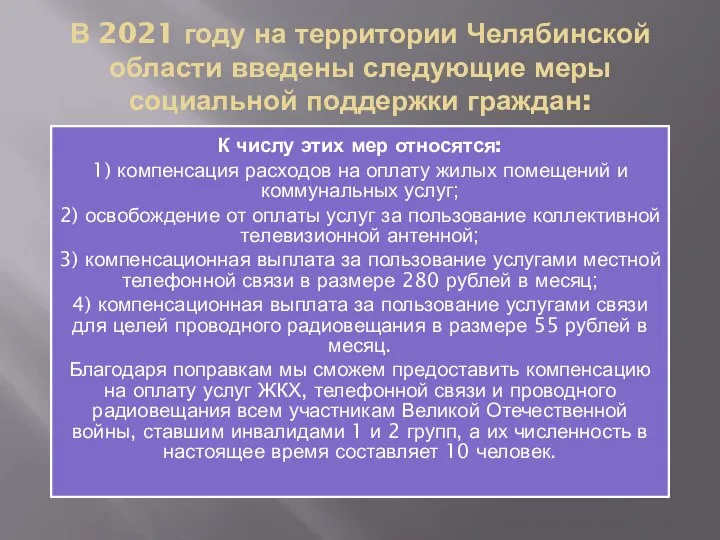 В 2021 году на территории Челябинской области введены следующие меры социальной поддержки граждан:

К числу этих мер относятся:
1) компенсация расходов на оплату жилых помещений и коммунальных услуг;
2) освобождение от оплаты услуг за пользование коллективной телевизионной антенной;
3) компенсационная выплата за пользование услугами местной телефонной связи в размере 280 рублей в месяц;
4) компенсационная выплата за пользование услугами связи для целей проводного радиовещания в размере 55 рублей в месяц.
Благодаря поправкам мы сможем предоставить компенсацию на оплату услуг ЖКХ, телефонной связи и проводного радиовещания всем участникам Великой Отечественной войны, ставшим инвалидами 1 и 2 групп, а их численность в настоящее время составляет 10 человек.